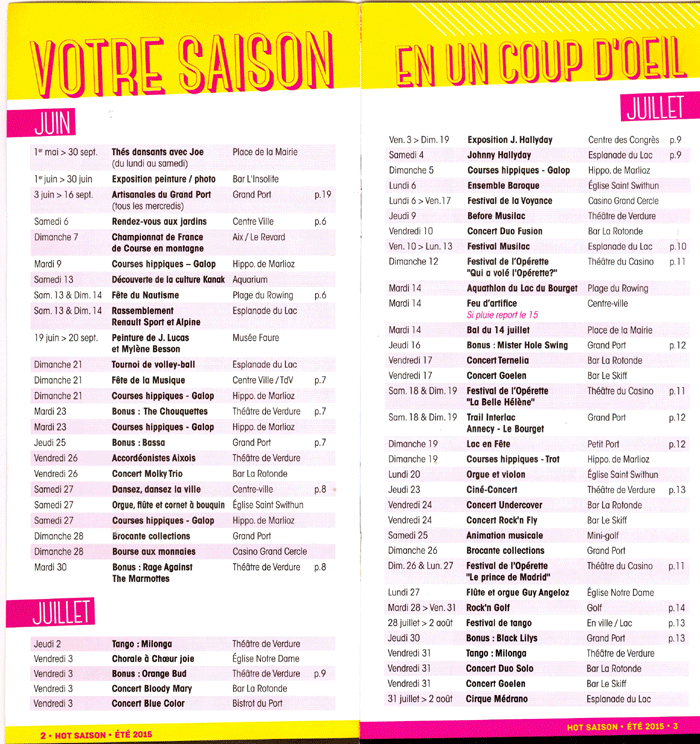 VOTRE SAISON

JUIN

| | | | |
|---|---|---|---|
| 1er mai > 30 sept. | Thés dansants avec Joe (du lundi au samedi) | Place de la Mairie | |
| 1er juin > 30 juin | Exposition peinture / photo | Bar L'Insolite | |
| 3 juin > 16 sept. | Artisanales du Grand Port (tous les mercredis) | Grand Port | p.19 |
| Samedi 6 | Rendez-vous aux jardins | Centre Ville | p.6 |
| Dimanche 7 | Championnat de France de Course en montagne | Aix / Le Revard | |
| Mardi 9 | Courses hippiques – Galop | Hippo. de Marlioz | |
| Samedi 13 | Découverte de la culture Kanak | Aquarium | |
| Sam. 13 & Dim. 14 | Fête du Nautisme | Plage du Rowing | p.6 |
| Sam. 13 & Dim. 14 | Rassemblement Renault Sport et Alpine | Esplanade du Lac | |
| 19 juin > 20 sept. | Peinture de J. Lucas et Mylène Besson | Musée Faure | |
| Dimanche 21 | Tournoi de volley-ball | Esplanade du Lac | |
| Dimanche 21 | Fête de la Musique | Centre Ville / TdV | p.7 |
| Dimanche 21 | Courses hippiques - Galop | Hippo. de Marlioz | |
| Mardi 23 | Bonus : The Chouquettes | Théâtre de Verdure | p.7 |
| Mardi 23 | Courses hippiques - Galop | Hippo. de Marlioz | |
| Jeudi 25 | Bonus : Bassa | Grand Port | p.7 |
| Vendredi 26 | Accordéonistes Aixois | Théâtre de Verdure | |
| Vendredi 26 | Concert Molky Trio | Bar La Rotonde | |
| Samedi 27 | Dansez, dansez la ville | Centre-ville | p.8 |
| Samedi 27 | Orgue, flûte et cornet à bouquin | Église Saint Swithun | |
| Samedi 27 | Courses hippiques - Galop | Hippo. de Marlioz | |
| Dimanche 28 | Brocante collections | Grand Port | |
| Dimanche 28 | Bourse aux monnaies | Casino Grand Cercle | |
| Mardi 30 | Bonus : Rage Against The Marmottes | Théâtre de Verdure | p.8 |

JUILLET

| | | | |
|---|---|---|---|
| Jeudi 2 | Tango : Milonga | Théâtre de Verdure | |
| Vendredi 3 | Chorale à Chœur joie | Église Notre Dame | |
| Vendredi 3 | Bonus : Orange Bud | Théâtre de Verdure | p.9 |
| Vendredi 3 | Concert Bloody Mary | Bar La Rotonde | |
| Vendredi 3 | Concert Blue Color | Bistrot du Port | |

2 • HOT SAISON • ÉTÉ 2015

EN UN COUP D'OEIL

JUILLET

| | | | |
|---|---|---|---|
| Ven. 3 > Dim. 19 | Exposition J. Hallyday | Centre des Congrès | p.9 |
| Samedi 4 | Johnny Hallyday | Esplanade du Lac | p.9 |
| Dimanche 5 | Courses hippiques - Galop | Hippo. de Marlioz | |
| Lundi 6 | Ensemble Baroque | Église Saint Swithun | |
| Lundi 6 > Ven.17 | Festival de la Voyance | Casino Grand Cercle | |
| Jeudi 9 | Before Musilac | Théâtre de Verdure | |
| Vendredi 10 | Concert Duo Fusion | Bar La Rotonde | |
| Ven. 10 > Lun. 13 | Festival Musilac | Esplanade du Lac | p.10 |
| Dimanche 12 | Festival de l'Opérette "Qui a volé l'Opérette?" | Théâtre du Casino | p.11 |
| Mardi 14 | Aquathlon du Lac du Bourget | Plage du Rowing | |
| Mardi 14 | Feu d'artifice Si pluie report le 15 | Centre-ville | |
| Mardi 14 | Bal du 14 juillet | Place de la Mairie | |
| Jeudi 16 | Bonus : Mister Hole Swing | Grand Port | p.12 |
| Vendredi 17 | Concert Ternelia | Bar La Rotonde | |
| Vendredi 17 | Concert Goelen | Bar Le Skiff | |
| Sam. 18 & Dim. 19 | Festival de l'Opérette "La Belle Hélène" | Théâtre du Casino | p.11 |
| Sam. 18 & Dim. 19 | Trail Interlac Annecy - Le Bourget | Grand Port | p.12 |
| Dimanche 19 | Lac en Fête | Petit Port | p.12 |
| Dimanche 19 | Courses hippiques - Trot | Hippo. de Marlioz | |
| Lundi 20 | Orgue et violon | Église Saint Swithun | |
| Jeudi 23 | Ciné-Concert | Théâtre de Verdure | p.13 |
| Vendredi 24 | Concert Undercover | Bar La Rotonde | |
| Vendredi 24 | Concert Rock'n Fly | Bar Le Skiff | |
| Samedi 25 | Animation musicale | Mini-golf | |
| Dimanche 26 | Brocante collections | Grand Port | |
| Dim. 26 & Lun. 27 | Festival de l'Opérette "Le prince de Madrid" | Théâtre du Casino | p.11 |
| Lundi 27 | Flûte et orgue Guy Angeloz | Église Notre Dame | |
| Mardi 28 > Ven. 31 | Rock'n Golf | Golf | p.14 |
| 28 juillet > 2 août | Festival de tango | En ville / Lac | p.13 |
| Jeudi 30 | Bonus : Black Lilys | Grand Port | p.13 |
| Vendredi 31 | Tango : Milonga | Théâtre de Verdure | |
| Vendredi 31 | Concert Duo Solo | Bar La Rotonde | |
| Vendredi 31 | Concert Goelen | Bar Le Skiff | |
| 31 juillet > 2 août | Cirque Médrano | Esplanade du Lac | |

HOT SAISON • ÉTÉ 2015 • 3